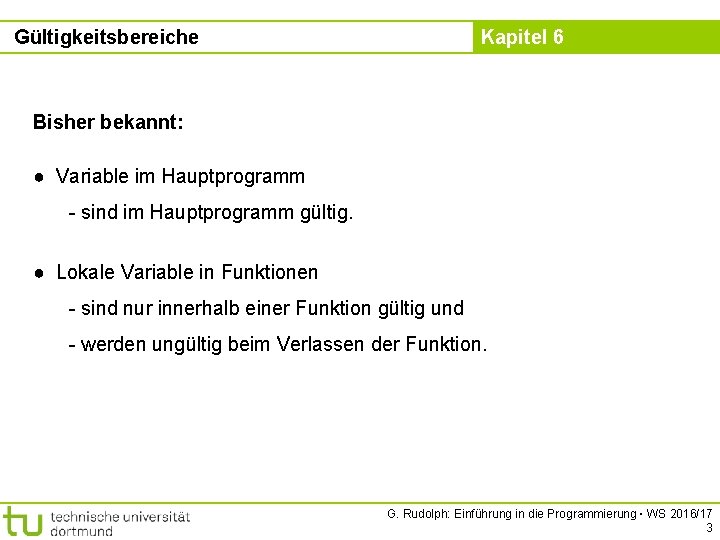 Gültigkeitsbereiche

Kapitel 6

Bisher bekannt:

● Variable im Hauptprogramm

- sind im Hauptprogramm gültig.

● Lokale Variable in Funktionen

- sind nur innerhalb einer Funktion gültig und

- werden ungültig beim Verlassen der Funktion.

tu technische universität dortmund

G. Rudolph: Einführung in die Programmierung ▪ WS 2016/17

3